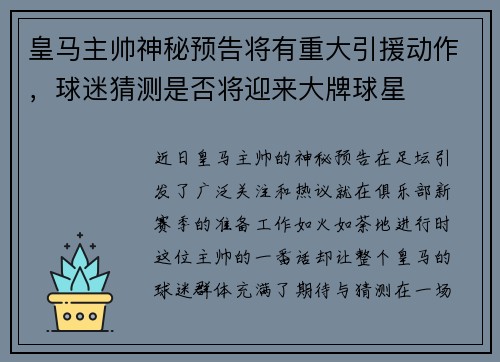 皇马主帅神秘预告将有重大引援动作，球迷猜测是否将迎来大牌球星

近日皇马主帅的神秘预告在足坛引发了广泛关注和热议就在俱乐部新赛季的准备工作如火如荼地进行时这位主帅的一番话却让整个皇马的球迷群体充满了期待与猜测在一场